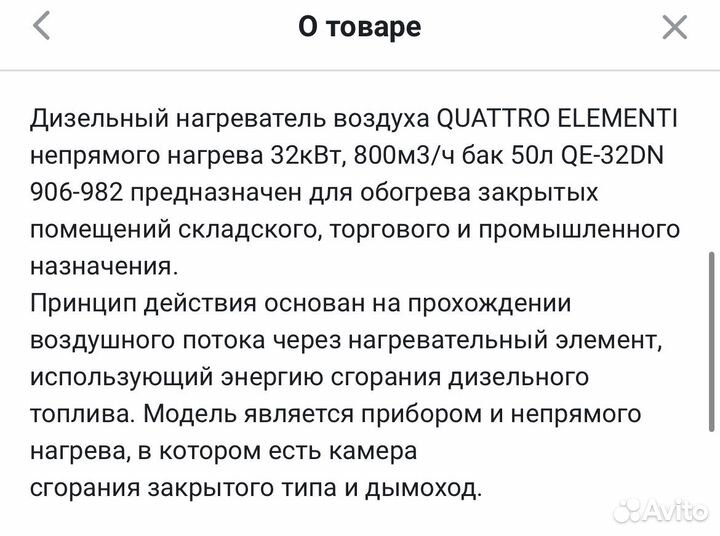 О товаре

Дизельный нагреватель воздуха QUATTRO ELEMENTI непрямого нагрева 32кВт, 800м3/ч бак 50л QE-32DN 906-982 предназначен для обогрева закрытых помещений складского, торгового и промышленного назначения.
Принцип действия основан на прохождении воздушного потока через нагревательный элемент, использующий энергию сгорания дизельного топлива. Модель является прибором и непрямого нагрева, в котором есть камера
сгорания закрытого типа и дымоход.

Avito